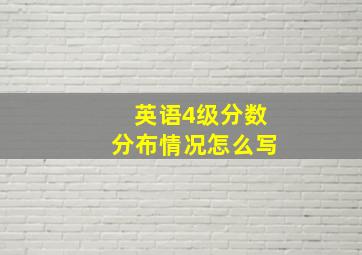 英语4级分数
分布情况怎么写